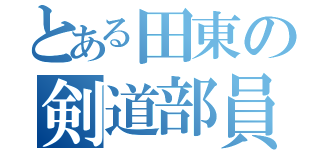 とある田東の
剣道部員